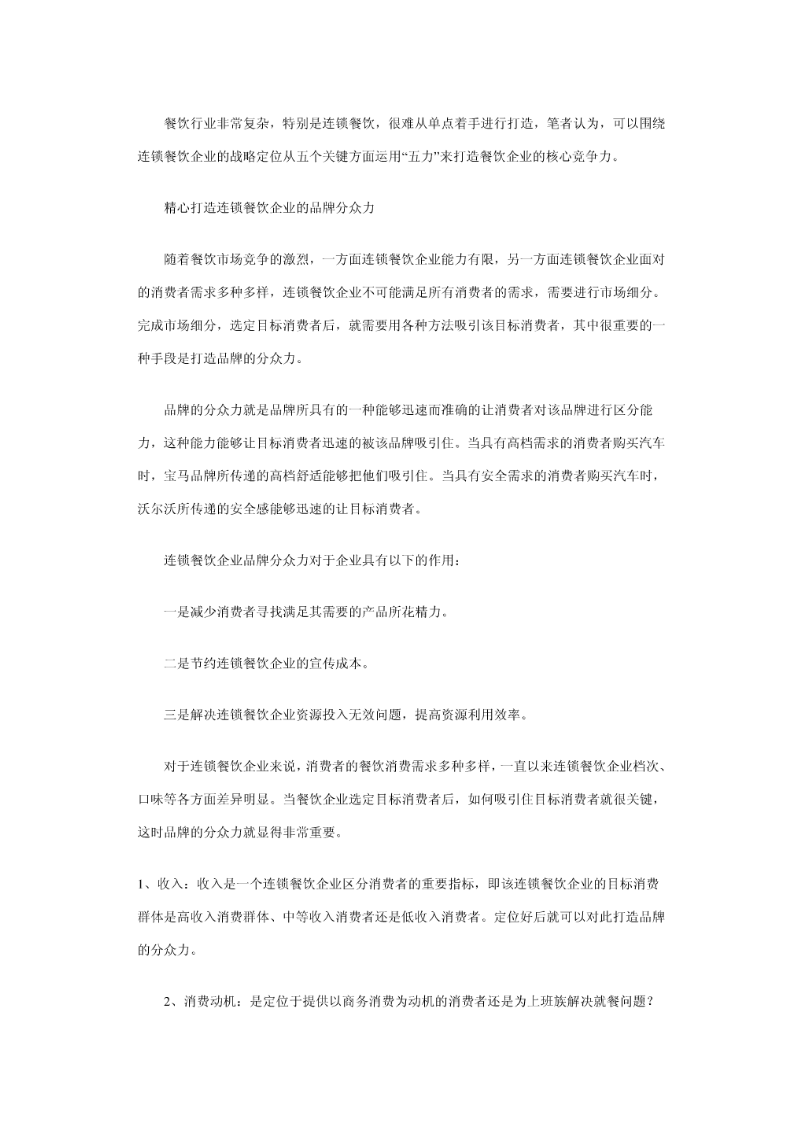 餐饮行业非常复杂，特别是连锁餐饮，很难从单点着手进行打造，笔者认为，可以围绕连锁餐饮企业的战略定位从五个关键方面运用“五力”来打造餐饮企业的核心竞争力。

精心打造连锁餐饮企业的品牌分众力

随着餐饮市场竞争的激烈，一方面连锁餐饮企业能力有限，另一方面连锁餐饮企业面对的消费者需求多种多样，连锁餐饮企业不可能满足所有消费者的需求，需要进行市场细分。完成市场细分，选定目标消费者后，就需要用各种方法吸引该目标消费者，其中很重要的一种手段是打造品牌的分众力。

品牌的分众力就是品牌所具有的一种能够迅速而准确的让消费者对该品牌进行区分能力，这种能力能够让目标消费者迅速的被该品牌吸引住。当具有高档需求的消费者购买汽车时，宝马品牌所传递的高档舒适能够把他们吸引住。当具有安全需求的消费者购买汽车时，沃尔沃所传递的安全感能够迅速的让目标消费者。

连锁餐饮企业品牌分众力对于企业具有以下的作用：

一是减少消费者寻找满足其需要的产品所花精力。

二是节约连锁餐饮企业的宣传成本。

三是解决连锁餐饮企业资源投入无效问题，提高资源利用效率。

对于连锁餐饮企业来说，消费者的餐饮消费需求多种多样，一直以来连锁餐饮企业档次、口味等各方面差异明显。当餐饮企业选定目标消费者后，如何吸引住目标消费者就很关键，这时品牌的分众力就显得非常重要。

1、收入：收入是一个连锁餐饮企业区分消费者的重要指标，即该连锁餐饮企业的目标消费群体是高收入消费群体、中等收入消费者还是低收入消费者。定位好后就可以对此打造品牌的分众力。

2、消费动机：是定位于提供以商务消费为动机的消费者还是为上班族解决就餐问题？